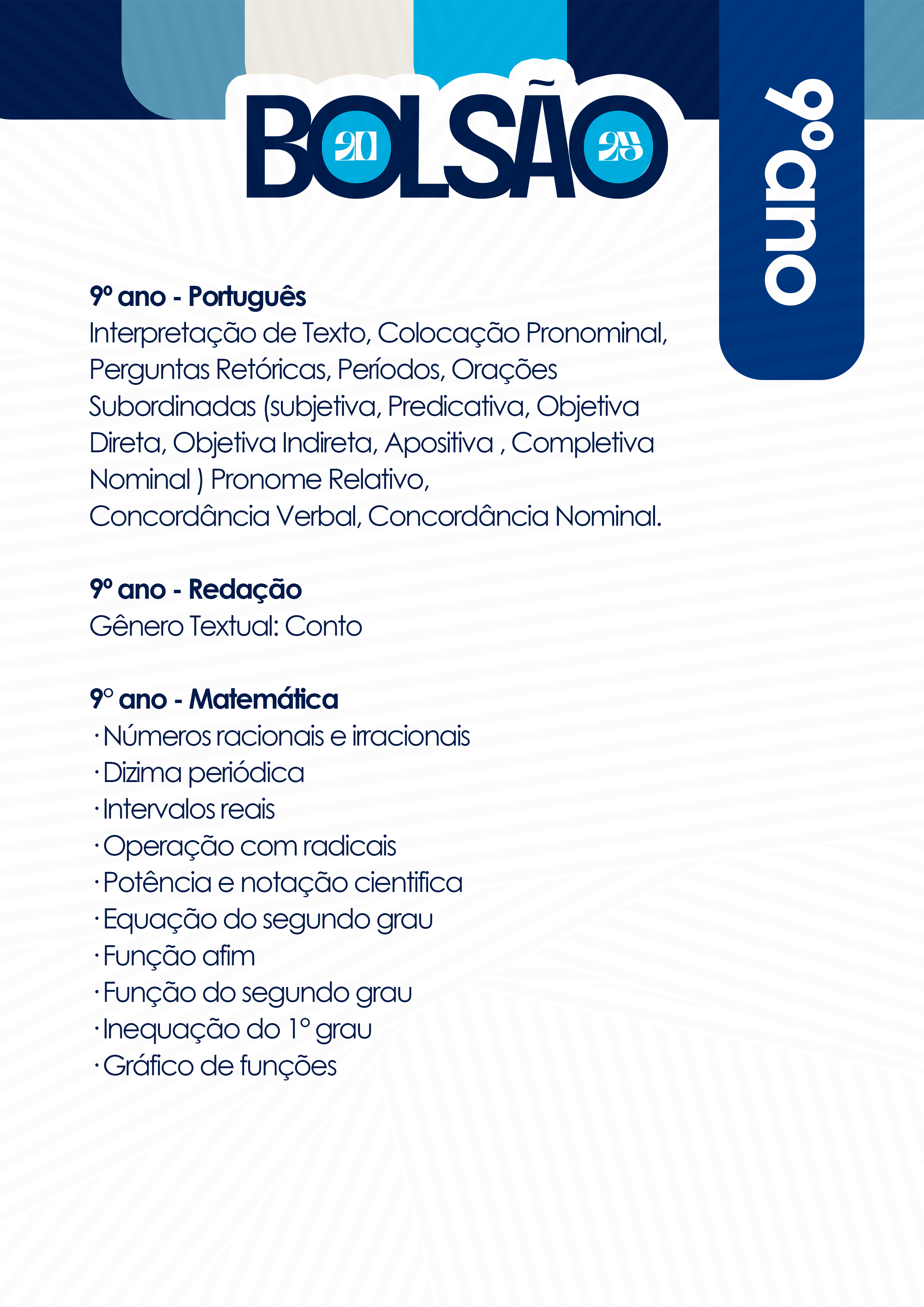 BOLSÃO 20 25

9º ano

9º ano - Português
Interpretação de Texto, Colocação Pronominal, Perguntas Retóricas, Períodos, Orações Subordinadas (subjetiva, Predicativa, Objetiva Direta, Objetiva Indireta, Apositiva , Completiva Nominal ) Pronome Relativo, Concordância Verbal, Concordância Nominal.

9º ano - Redação
Gênero Textual: Conto

9° ano - Matemática
· Números racionais e irracionais
· Dizima periódica
· Intervalos reais
· Operação com radicais
· Potência e notação cientifica
· Equação do segundo grau
· Função afim
· Função do segundo grau
· Inequação do 1° grau
· Gráfico de funções